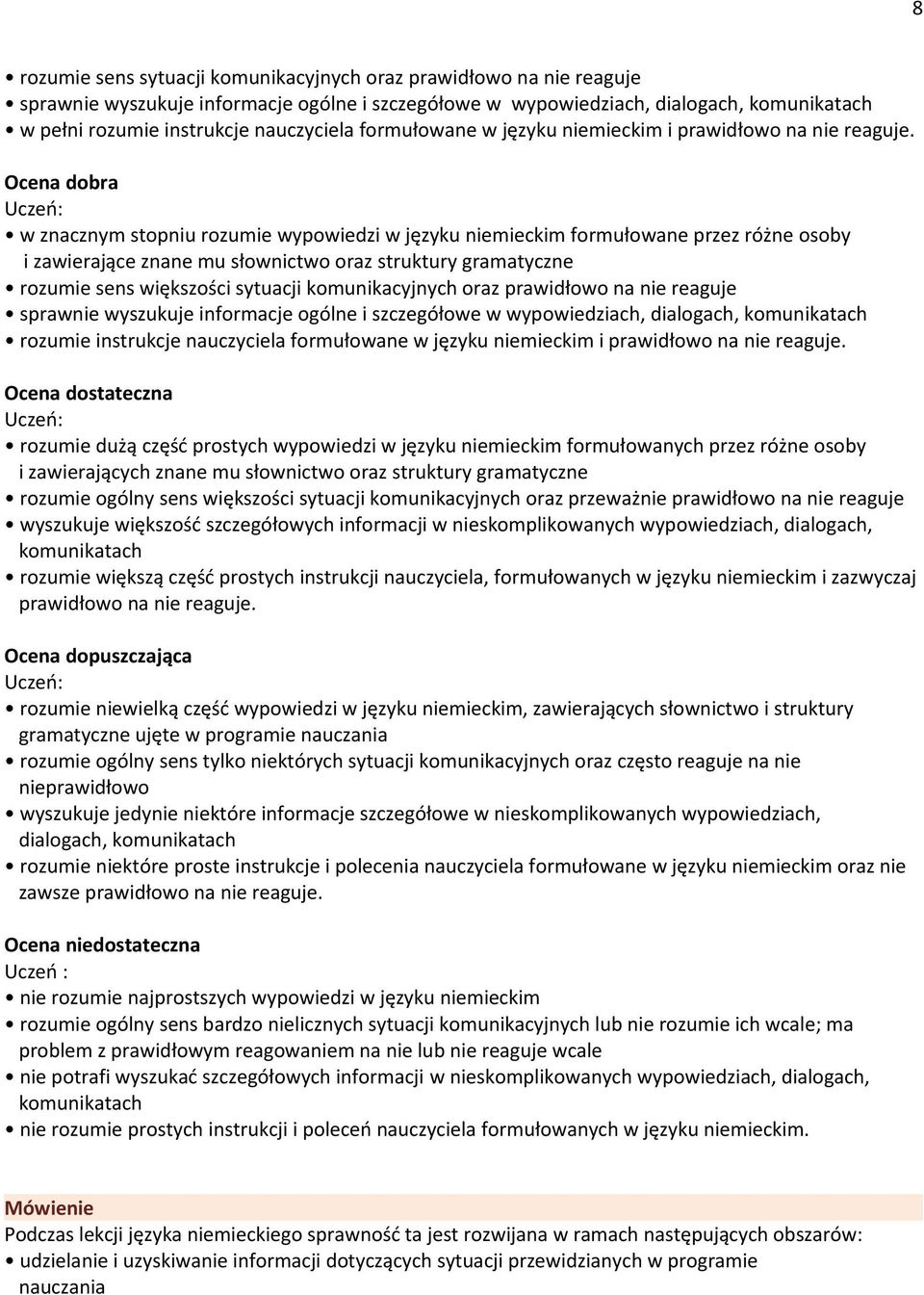 8

• rozumie sens sytuacji komunikacyjnych oraz prawidłowo na nie reaguje
• sprawnie wyszukuje informacje ogólne i szczegółowe w wypowiedziach, dialogach, komunikatach
• w pełni rozumie instrukcje nauczyciela formułowane w języku niemieckim i prawidłowo na nie reaguje.

Ocena dobra
Uczeń:
• w znacznym stopniu rozumie wypowiedzi w języku niemieckim formułowane przez różne osoby i zawierające znane mu słownictwo oraz struktury gramatyczne
• rozumie sens większości sytuacji komunikacyjnych oraz prawidłowo na nie reaguje
• sprawnie wyszukuje informacje ogólne i szczegółowe w wypowiedziach, dialogach, komunikatach
• rozumie instrukcje nauczyciela formułowane w języku niemieckim i prawidłowo na nie reaguje.

Ocena dostateczna
Uczeń:
• rozumie dużą część prostych wypowiedzi w języku niemieckim formułowanych przez różne osoby i zawierających znane mu słownictwo oraz struktury gramatyczne
• rozumie ogólny sens większości sytuacji komunikacyjnych oraz przeważnie prawidłowo na nie reaguje
• wyszukuje większość szczegółowych informacji w nieskomplikowanych wypowiedziach, dialogach, komunikatach
• rozumie większą część prostych instrukcji nauczyciela, formułowanych w języku niemieckim i zazwyczaj prawidłowo na nie reaguje.

Ocena dopuszczająca
Uczeń:
• rozumie niewielką część wypowiedzi w języku niemieckim, zawierających słownictwo i struktury gramatyczne ujęte w programie nauczania
• rozumie ogólny sens tylko niektórych sytuacji komunikacyjnych oraz często reaguje na nie nieprawidłowo
• wyszukuje jedynie niektóre informacje szczegółowe w nieskomplikowanych wypowiedziach, dialogach, komunikatach
• rozumie niektóre proste instrukcje i polecenia nauczyciela formułowane w języku niemieckim oraz nie zawsze prawidłowo na nie reaguje.

Ocena niedostateczna
Uczeń :
• nie rozumie najprostszych wypowiedzi w języku niemieckim
• rozumie ogólny sens bardzo nielicznych sytuacji komunikacyjnych lub nie rozumie ich wcale; ma problem z prawidłowym reagowaniem na nie lub nie reaguje wcale
• nie potrafi wyszukać szczegółowych informacji w nieskomplikowanych wypowiedziach, dialogach, komunikatach
• nie rozumie prostych instrukcji i poleceń nauczyciela formułowanych w języku niemieckim.

Mówienie
Podczas lekcji języka niemieckiego sprawność ta jest rozwijana w ramach następujących obszarów:
• udzielanie i uzyskiwanie informacji dotyczących sytuacji przewidzianych w programie nauczania